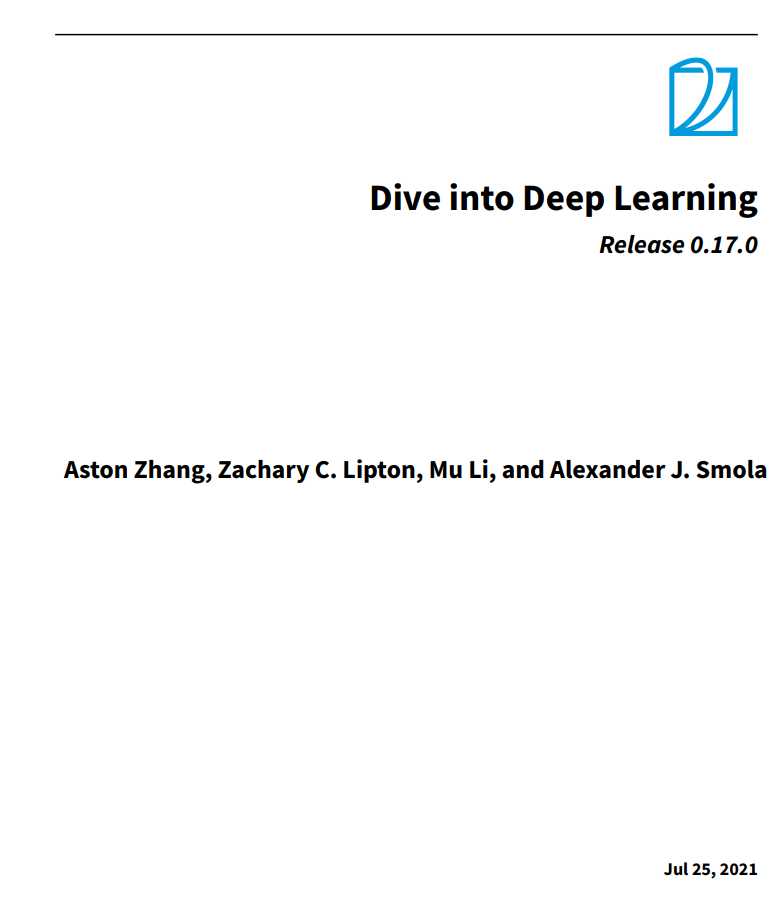 Dive into Deep Learning

Release 0.17.0

Aston Zhang, Zachary C. Lipton, Mu Li, and Alexander J. Smola

Jul 25, 2021